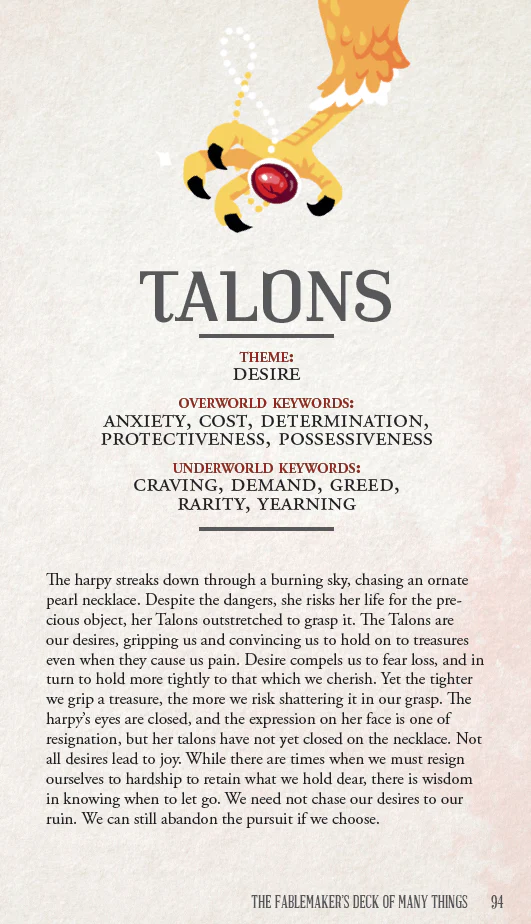 TALONS

THEME:
DESIRE

OVERWORLD KEYWORDS:
ANXIETY, COST, DETERMINATION, PROTECTIVENESS, POSSESSIVENESS

UNDERWORLD KEYWORDS:
CRAVING, DEMAND, GREED, RARITY, YEARNING

The harpy streaks down through a burning sky, chasing an ornate pearl necklace. Despite the dangers, she risks her life for the precious object, her Talons outstretched to grasp it. The Talons are our desires, gripping us and convincing us to hold on to treasures even when they cause us pain. Desire compels us to fear loss, and in turn to hold more tightly to that which we cherish. Yet the tighter we grip a treasure, the more we risk shattering it in our grasp. The harpy's eyes are closed, and the expression on her face is one of resignation, but her talons have not yet closed on the necklace. Not all desires lead to joy. While there are times when we must resign ourselves to hardship to retain what we hold dear, there is wisdom in knowing when to let go. We need not chase our desires to our ruin. We can still abandon the pursuit if we choose.

THE FABLEMAKER'S DECK OF MANY THINGS 94